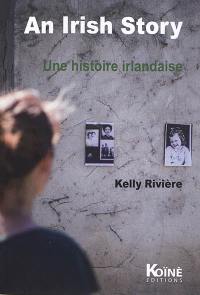 An Irish Story

Une histoire irlandaise

Kelly Rivière

KOÏNÈ
ÉDITIONS